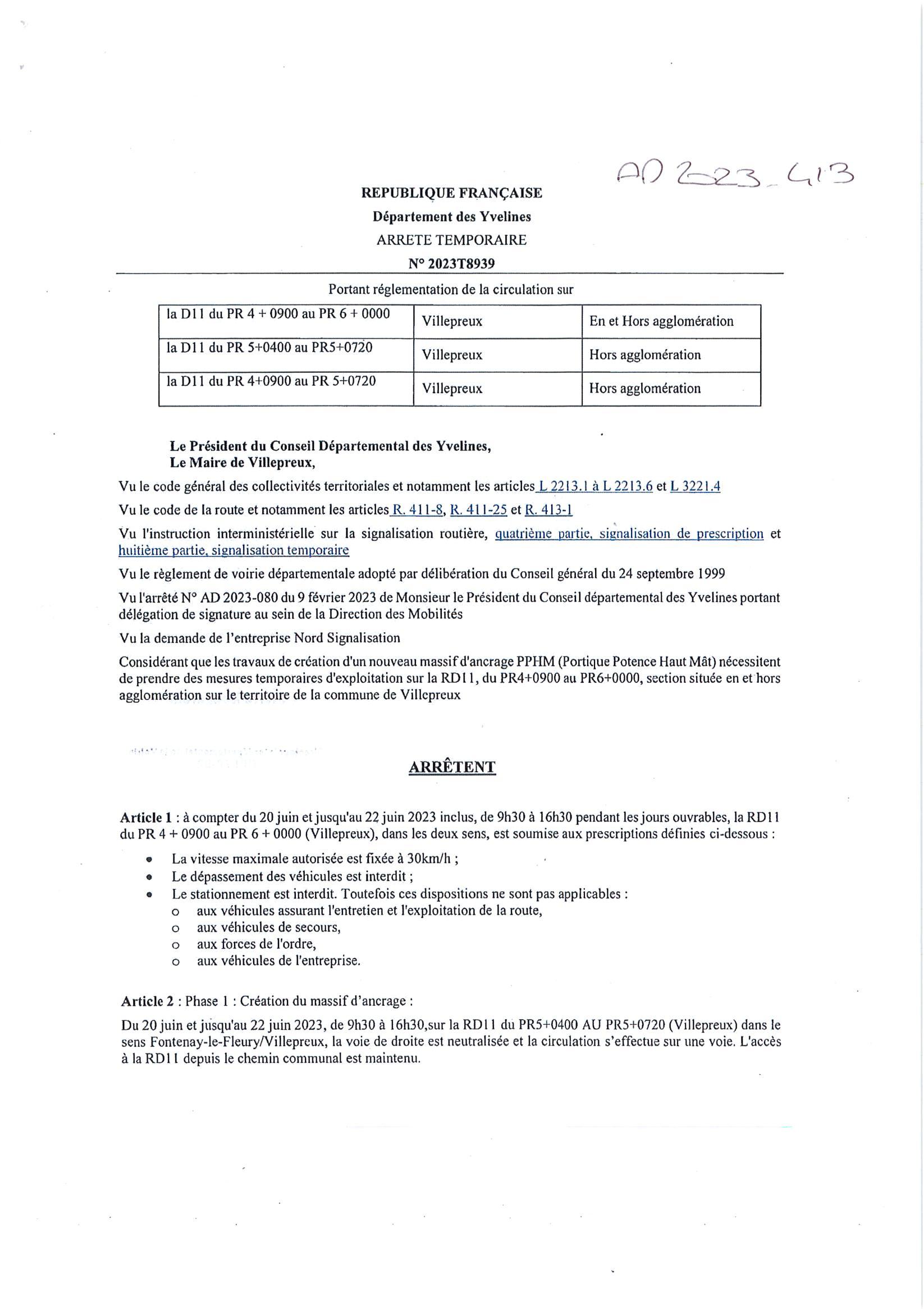 AD 2023_413

REPUBLIQUE FRANÇAISE
Département des Yvelines
ARRETE TEMPORAIRE
N° 2023T8939

Portant réglementation de la circulation sur

| la D11 du PR 4 + 0900 au PR 6 + 0000 | Villepreux | En et Hors agglomération |
|---|---|---|
| la D11 du PR 5+0400 au PR5+0720 | Villepreux | Hors agglomération |
| la D11 du PR 4+0900 au PR 5+0720 | Villepreux | Hors agglomération |

Le Président du Conseil Départemental des Yvelines,
Le Maire de Villepreux,

Vu le code général des collectivités territoriales et notamment les articles L 2213.1 à L 2213.6 et L 3221.4

Vu le code de la route et notamment les articles R. 411-8, R. 411-25 et R. 413-1

Vu l'instruction interministérielle sur la signalisation routière, quatrième partie, signalisation de prescription et huitième partie, signalisation temporaire

Vu le règlement de voirie départementale adopté par délibération du Conseil général du 24 septembre 1999

Vu l'arrêté N° AD 2023-080 du 9 février 2023 de Monsieur le Président du Conseil départemental des Yvelines portant délégation de signature au sein de la Direction des Mobilités

Vu la demande de l'entreprise Nord Signalisation

Considérant que les travaux de création d'un nouveau massif d'ancrage PPHM (Portique Potence Haut Mât) nécessitent de prendre des mesures temporaires d'exploitation sur la RD11, du PR4+0900 au PR6+0000, section située en et hors agglomération sur le territoire de la commune de Villepreux

ARRÊTENT

Article 1 : à compter du 20 juin et jusqu'au 22 juin 2023 inclus, de 9h30 à 16h30 pendant les jours ouvrables, la RD11 du PR 4 + 0900 au PR 6 + 0000 (Villepreux), dans les deux sens, est soumise aux prescriptions définies ci-dessous :

• La vitesse maximale autorisée est fixée à 30km/h ;
• Le dépassement des véhicules est interdit ;
• Le stationnement est interdit. Toutefois ces dispositions ne sont pas applicables :
o aux véhicules assurant l'entretien et l'exploitation de la route,
o aux véhicules de secours,
o aux forces de l'ordre,
o aux véhicules de l'entreprise.

Article 2 : Phase 1 : Création du massif d'ancrage :

Du 20 juin et jusqu'au 22 juin 2023, de 9h30 à 16h30,sur la RD11 du PR5+0400 AU PR5+0720 (Villepreux) dans le sens Fontenay-le-Fleury/Villepreux, la voie de droite est neutralisée et la circulation s'effectue sur une voie. L'accès à la RD11 depuis le chemin communal est maintenu.